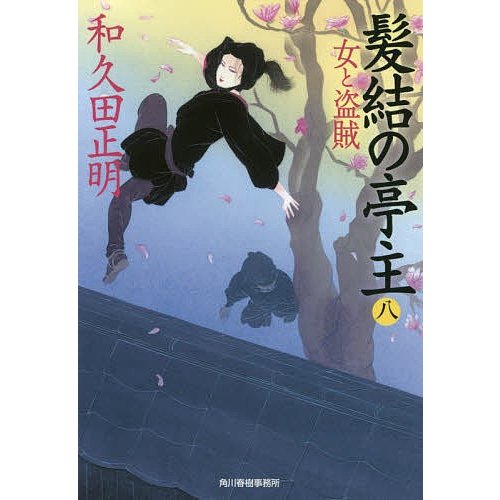 髪結の亭主

八

女と盗賊

和久田正明

角川春樹事務所